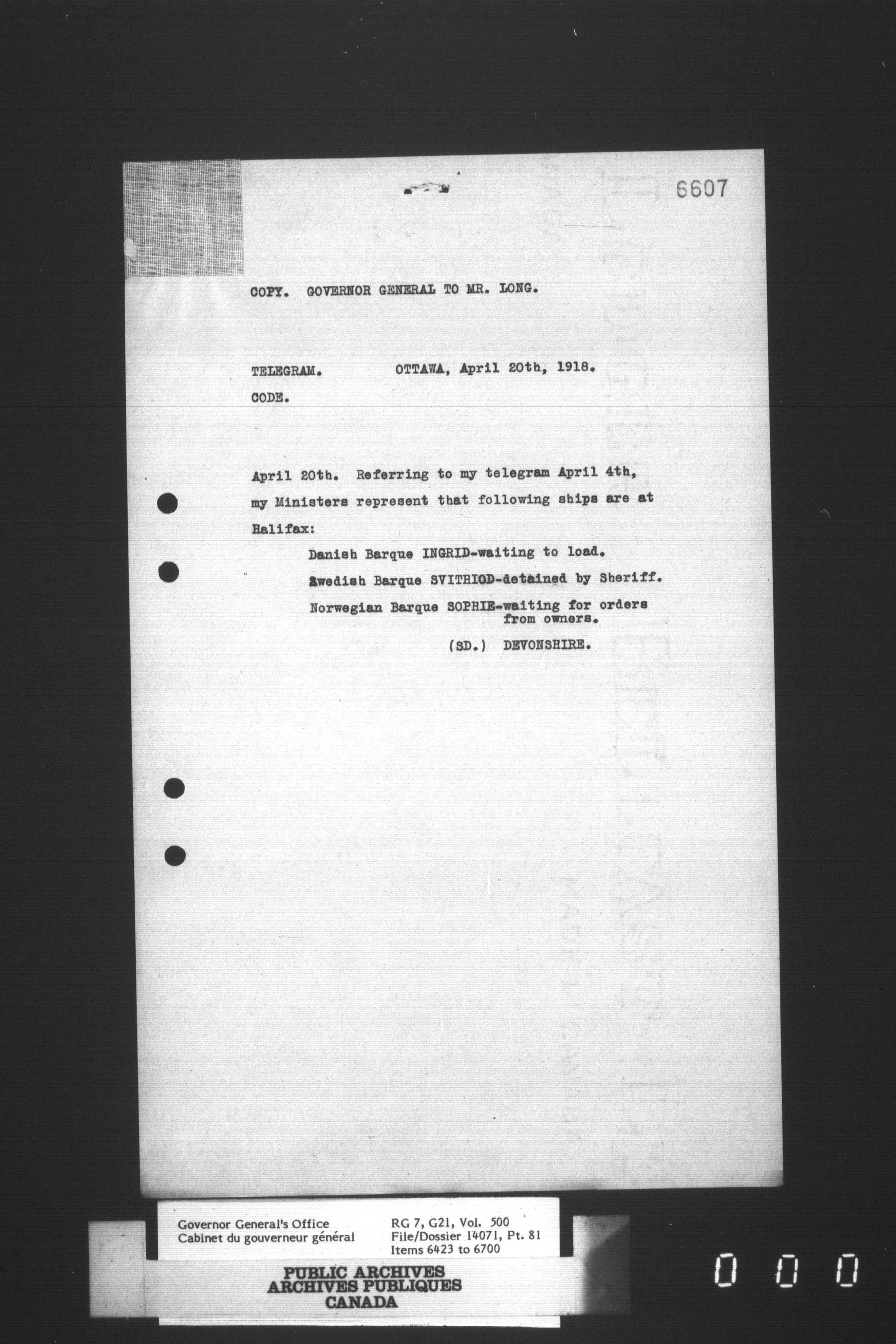 6607

COPY. GOVERNOR GENERAL TO MR. LONG.

TELEGRAM. OTTAWA, April 20th, 1918.

CODE.

April 20th. Referring to my telegram April 4th, my Ministers represent that following ships are at Halifax:

Danish Barque INGRID-waiting to load.

Swedish Barque SVITHIOD-detained by Sheriff.

Norwegian Barque SOPHIE-waiting for orders from owners.

(SD.) DEVONSHIRE.

Governor General's Office
Cabinet du gouverneur général

RG 7, G21, Vol. 500
File/Dossier 14071, Pt. 81
Items 6423 to 6700

PUBLIC ARCHIVES
ARCHIVES PUBLIQUES
CANADA

0 0 0